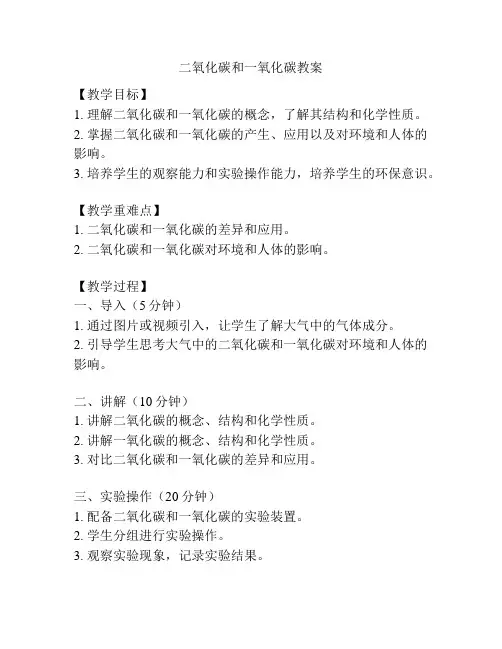 二氧化碳和一氧化碳教案

【教学目标】
1. 理解二氧化碳和一氧化碳的概念，了解其结构和化学性质。
2. 掌握二氧化碳和一氧化碳的产生、应用以及对环境和人体的影响。
3. 培养学生的观察能力和实验操作能力，培养学生的环保意识。

【教学重难点】
1. 二氧化碳和一氧化碳的差异和应用。
2. 二氧化碳和一氧化碳对环境和人体的影响。

【教学过程】
一、导入（5 分钟）
1. 通过图片或视频引入，让学生了解大气中的气体成分。
2. 引导学生思考大气中的二氧化碳和一氧化碳对环境和人体的影响。

二、讲解（10 分钟）
1. 讲解二氧化碳的概念、结构和化学性质。
2. 讲解一氧化碳的概念、结构和化学性质。
3. 对比二氧化碳和一氧化碳的差异和应用。

三、实验操作（20 分钟）
1. 配备二氧化碳和一氧化碳的实验装置。
2. 学生分组进行实验操作。
3. 观察实验现象，记录实验结果。